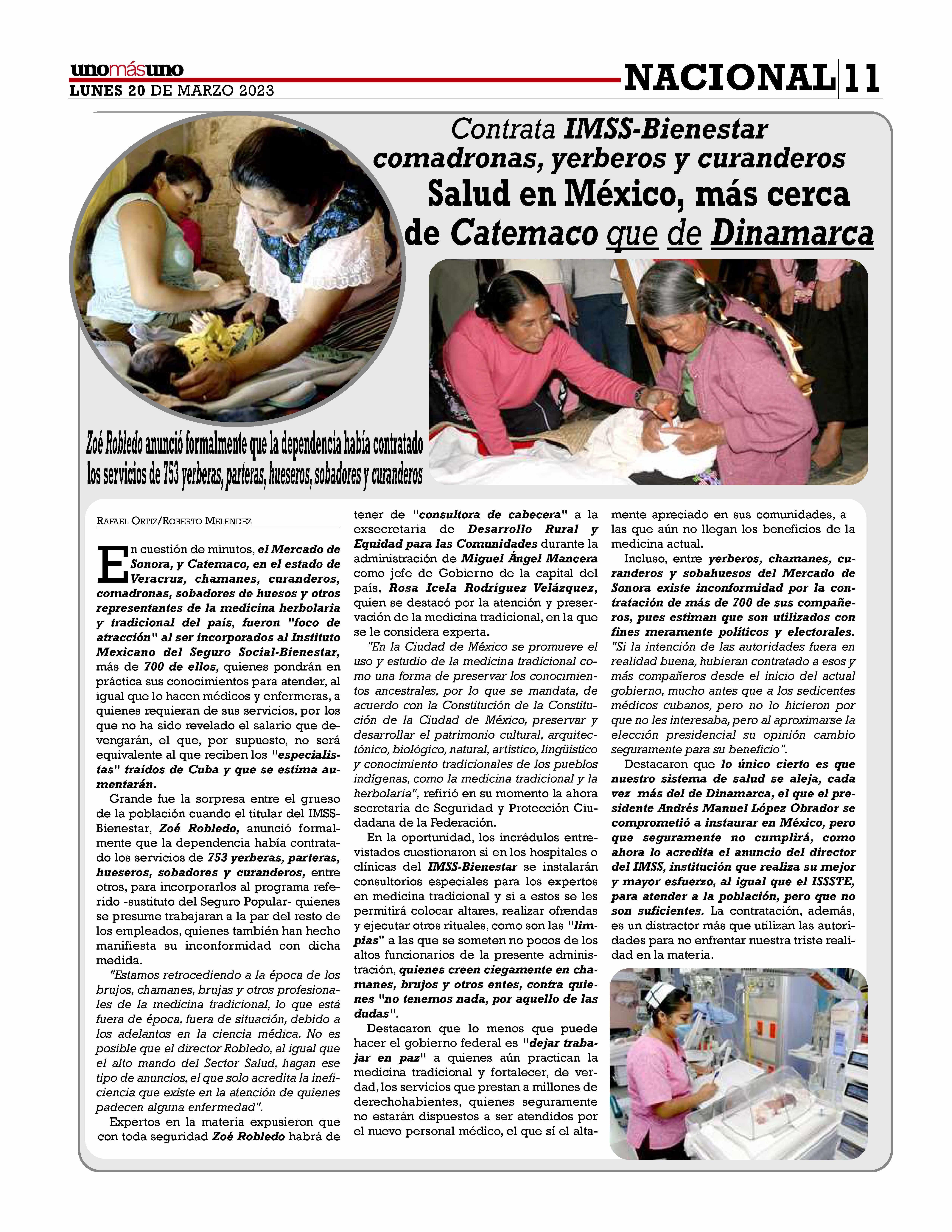 unomásuno
LUNES 20 DE MARZO 2023

NACIONAL 11

Contrata IMSS-Bienestar comadronas, yerberos y curanderos

Salud en México, más cerca de Catemaco que de Dinamarca

Zoé Robledo anunció formalmente que la dependencia había contratado los servicios de 753 yerberas, parteras, hueseros, sobadores y curanderos

RAFAEL ORTIZ/ROBERTO MELENDEZ

En cuestión de minutos, el Mercado de Sonora, y Catemaco, en el estado de Veracruz, chamanes, curanderos, comadronas, sobadores de huesos y otros representantes de la medicina herbolaria y tradicional del país, fueron "foco de atracción" al ser incorporados al Instituto Mexicano del Seguro Social-Bienestar, más de 700 de ellos, quienes pondrán en práctica sus conocimientos para atender, al igual que lo hacen médicos y enfermeras, a quienes requieran de sus servicios, por los que no ha sido revelado el salario que devengarán, el que, por supuesto, no será equivalente al que reciben los "especialistas" traídos de Cuba y que se estima aumentarán.

Grande fue la sorpresa entre el grueso de la población cuando el titular del IMSS-Bienestar, Zoé Robledo, anunció formalmente que la dependencia había contratado los servicios de 753 yerberas, parteras, hueseros, sobadores y curanderos, entre otros, para incorporarlos al programa referido -sustituto del Seguro Popular- quienes se presume trabajaran a la par del resto de los empleados, quienes también han hecho manifiesta su inconformidad con dicha medida.

"Estamos retrocediendo a la época de los brujos, chamanes, brujas y otros profesionales de la medicina tradicional, lo que está fuera de época, fuera de situación, debido a los adelantos en la ciencia médica. No es posible que el director Robledo, al igual que el alto mando del Sector Salud, hagan ese tipo de anuncios, el que solo acredita la ineficiencia que existe en la atención de quienes padecen alguna enfermedad".

Expertos en la materia expusieron que con toda seguridad Zoé Robledo habrá de tener de "consultora de cabecera" a la exsecretaria de Desarrollo Rural y Equidad para las Comunidades durante la administración de Miguel Ángel Mancera como jefe de Gobierno de la capital del país, Rosa Icela Rodríguez Velázquez, quien se destacó por la atención y preservación de la medicina tradicional, en la que se le considera experta.

"En la Ciudad de México se promueve el uso y estudio de la medicina tradicional como una forma de preservar los conocimientos ancestrales, por lo que se mandata, de acuerdo con la Constitución de la Constitución de la Ciudad de México, preservar y desarrollar el patrimonio cultural, arquitectónico, biológico, natural, artístico, lingüístico y conocimiento tradicionales de los pueblos indígenas, como la medicina tradicional y la herbolaria", refirió en su momento la ahora secretaria de Seguridad y Protección Ciudadana de la Federación.

En la oportunidad, los incrédulos entrevistados cuestionaron si en los hospitales o clínicas del IMSS-Bienestar se instalarán consultorios especiales para los expertos en medicina tradicional y si a estos se les permitirá colocar altares, realizar ofrendas y ejecutar otros rituales, como son las "limpias" a las que se someten no pocos de los altos funcionarios de la presente administración, quienes creen ciegamente en chamanes, brujos y otros entes, contra quienes "no tenemos nada, por aquello de las dudas".

Destacaron que lo menos que puede hacer el gobierno federal es "dejar trabajar en paz" a quienes aún practican la medicina tradicional y fortalecer, de verdad, los servicios que prestan a millones de derechohabientes, quienes seguramente no estarán dispuestos a ser atendidos por el nuevo personal médico, el que sí el altamente apreciado en sus comunidades, a las que aún no llegan los beneficios de la medicina actual.

Incluso, entre yerberos, chamanes, curanderos y sobahuesos del Mercado de Sonora existe inconformidad por la contratación de más de 700 de sus compañeros, pues estiman que son utilizados con fines meramente políticos y electorales. "Si la intención de las autoridades fuera en realidad buena, hubieran contratado a esos y más compañeros desde el inicio del actual gobierno, mucho antes que a los sedicentes médicos cubanos, pero no lo hicieron por que no les interesaba, pero al aproximarse la elección presidencial su opinión cambio seguramente para su beneficio".

Destacaron que lo único cierto es que nuestro sistema de salud se aleja, cada vez más del de Dinamarca, el que el presidente Andrés Manuel López Obrador se comprometió a instaurar en México, pero que seguramente no cumplirá, como ahora lo acredita el anuncio del director del IMSS, institución que realiza su mejor y mayor esfuerzo, al igual que el ISSSTE, para atender a la población, pero que no son suficientes. La contratación, además, es un distractor más que utilizan las autoridades para no enfrentar nuestra triste realidad en la materia.